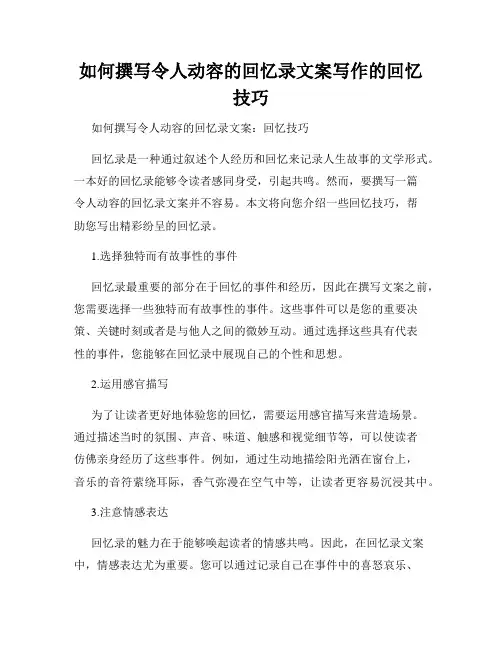 如何撰写令人动容的回忆录文案写作的回忆技巧

如何撰写令人动容的回忆录文案：回忆技巧

回忆录是一种通过叙述个人经历和回忆来记录人生故事的文学形式。一本好的回忆录能够令读者感同身受，引起共鸣。然而，要撰写一篇令人动容的回忆录文案并不容易。本文将向您介绍一些回忆技巧，帮助您写出精彩纷呈的回忆录。

1.选择独特而有故事性的事件

回忆录最重要的部分在于回忆的事件和经历，因此在撰写文案之前，您需要选择一些独特而有故事性的事件。这些事件可以是您的重要决策、关键时刻或者是与他人之间的微妙互动。通过选择这些具有代表性的事件，您能够在回忆录中展现自己的个性和思想。

2.运用感官描写

为了让读者更好地体验您的回忆，需要运用感官描写来营造场景。通过描述当时的氛围、声音、味道、触感和视觉细节等，可以使读者仿佛亲身经历了这些事件。例如，通过生动地描绘阳光洒在窗台上，音乐的音符萦绕耳际，香气弥漫在空气中等，让读者更容易沉浸其中。

3.注意情感表达

回忆录的魅力在于能够唤起读者的情感共鸣。因此，在回忆录文案中，情感表达尤为重要。您可以通过记录自己在事件中的喜怒哀乐、